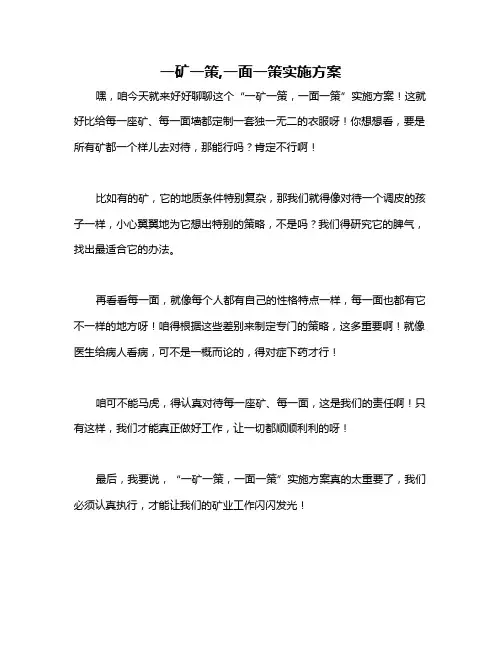 一矿一策,一面一策实施方案

嘿，咱今天就来好好聊聊这个“一矿一策，一面一策”实施方案！这就好比给每一座矿、每一面墙都定制一套独一无二的衣服呀！你想想看，要是所有矿都一个样儿去对待，那能行吗？肯定不行啊！

比如有的矿，它的地质条件特别复杂，那我们就得像对待一个调皮的孩子一样，小心翼翼地为它想出特别的策略，不是吗？我们得研究它的脾气，找出最适合它的办法。

再看看每一面，就像每个人都有自己的性格特点一样，每一面也都有它不一样的地方呀！咱得根据这些差别来制定专门的策略，这多重要啊！就像医生给病人看病，可不是一概而论的，得对症下药才行！

咱可不能马虎，得认真对待每一座矿、每一面，这是我们的责任啊！只有这样，我们才能真正做好工作，让一切都顺顺利利的呀！

最后，我要说，“一矿一策，一面一策”实施方案真的太重要了，我们必须认真执行，才能让我们的矿业工作闪闪发光！